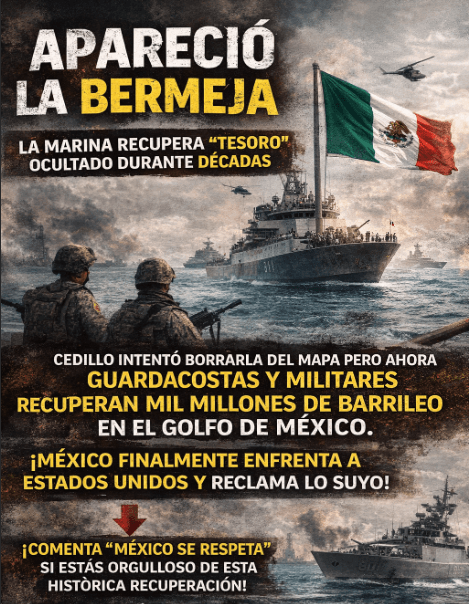 APARECIÓ LA BERMEJA

LA MARINA RECUPERA "TESORO" OCULTADO DURANTE DÉCADAS

CEDILLO INTENTÓ BORRARLA DEL MAPA PERO AHORA GUARDACOSTAS Y MILITARES RECUPERAN MIL MILLONES DE BARRILEO EN EL GOLFO DE MÉXICO.

¡MÉXICO FINALMENTE ENFRENTA A ESTADOS UNIDOS Y RECLAMA LO SUYO!

¡COMENTA "MÉXICO SE RESPETA" SI ESTÁS ORGULLOSO DE ESTA HISTÒRICA RECUPERACIÓN!